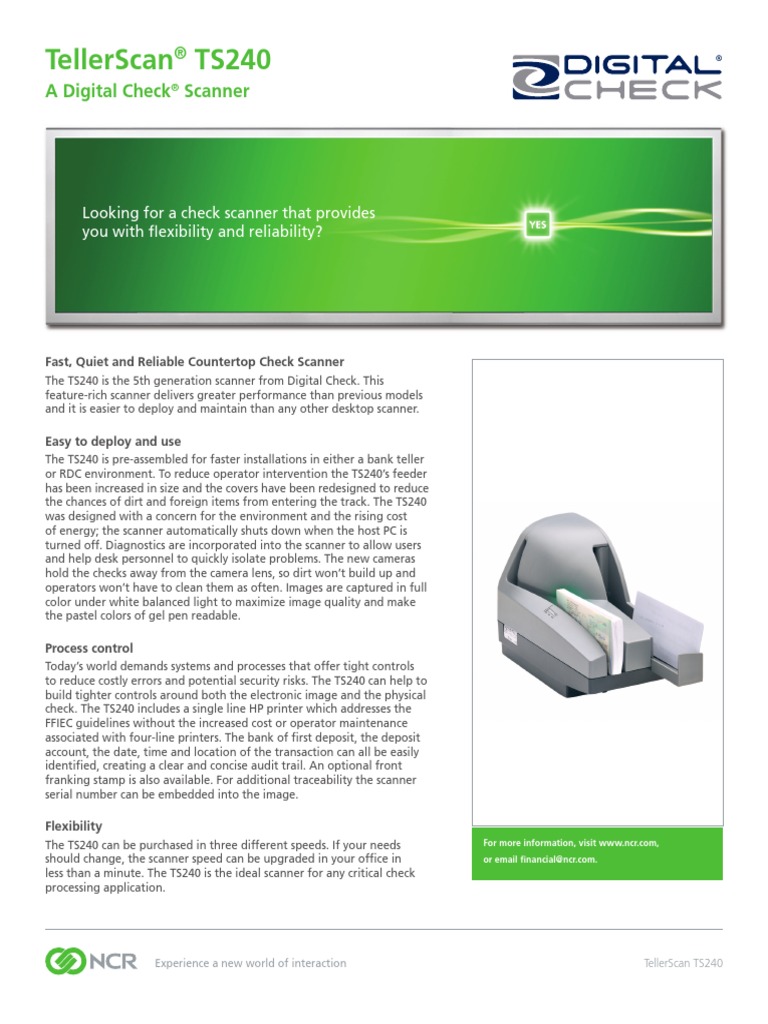 TellerScan® TS240
A Digital Check® Scanner

DIGITAL® CHECK

Looking for a check scanner that provides you with flexibility and reliability?

YES

Fast, Quiet and Reliable Countertop Check Scanner
The TS240 is the 5th generation scanner from Digital Check. This feature-rich scanner delivers greater performance than previous models and it is easier to deploy and maintain than any other desktop scanner.

Easy to deploy and use
The TS240 is pre-assembled for faster installations in either a bank teller or RDC environment. To reduce operator intervention the TS240's feeder has been increased in size and the covers have been redesigned to reduce the chances of dirt and foreign items from entering the track. The TS240 was designed with a concern for the environment and the rising cost of energy; the scanner automatically shuts down when the host PC is turned off. Diagnostics are incorporated into the scanner to allow users and help desk personnel to quickly isolate problems. The new cameras hold the checks away from the camera lens, so dirt won't build up and operators won't have to clean them as often. Images are captured in full color under white balanced light to maximize image quality and make the pastel colors of gel pen readable.

Process control
Today's world demands systems and processes that offer tight controls to reduce costly errors and potential security risks. The TS240 can help to build tighter controls around both the electronic image and the physical check. The TS240 includes a single line HP printer which addresses the FFIEC guidelines without the increased cost or operator maintenance associated with four-line printers. The bank of first deposit, the deposit account, the date, time and location of the transaction can all be easily identified, creating a clear and concise audit trail. An optional front franking stamp is also available. For additional traceability the scanner serial number can be embedded into the image.

Flexibility
The TS240 can be purchased in three different speeds. If your needs should change, the scanner speed can be upgraded in your office in less than a minute. The TS240 is the ideal scanner for any critical check processing application.

For more information, visit www.ncr.com, or email financial@ncr.com.

NCR Experience a new world of interaction TellerScan TS240